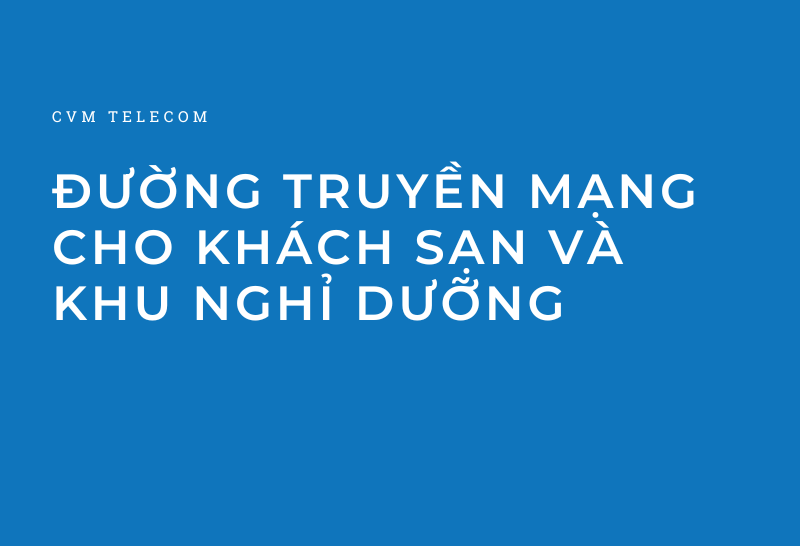 CVM TELECOM

ĐƯỜNG TRUYỀN MẠNG CHO KHÁCH SẠN VÀ KHU NGHỈ DƯỠNG